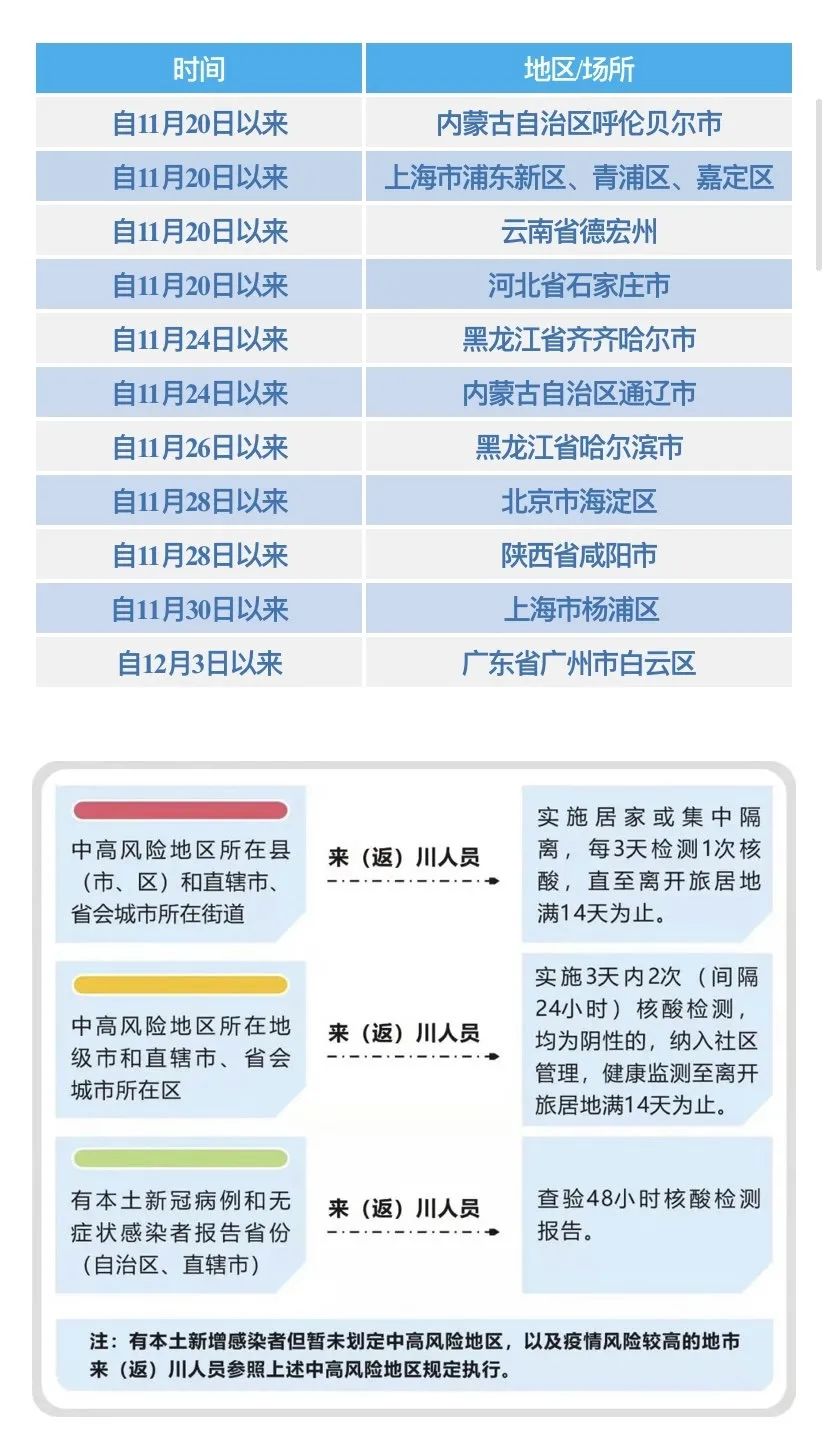 | 时间 | 地区/场所 |
|---|---|
| 自11月20日以来 | 内蒙古自治区呼伦贝尔市 |
| 自11月20日以来 | 上海市浦东新区、青浦区、嘉定区 |
| 自11月20日以来 | 云南省德宏州 |
| 自11月20日以来 | 河北省石家庄市 |
| 自11月24日以来 | 黑龙江省齐齐哈尔市 |
| 自11月24日以来 | 内蒙古自治区通辽市 |
| 自11月26日以来 | 黑龙江省哈尔滨市 |
| 自11月28日以来 | 北京市海淀区 |
| 自11月28日以来 | 陕西省咸阳市 |
| 自11月30日以来 | 上海市杨浦区 |
| 自12月3日以来 | 广东省广州市白云区 |

中高风险地区所在县（市、区）和直辖市、省会城市所在街道

来（返）川人员

实施居家或集中隔离，每3天检测1次核酸，直至离开旅居地满14天为止。

中高风险地区所在地级市和直辖市、省会城市所在区

来（返）川人员

实施3天内2次（间隔24小时）核酸检测，均为阴性的，纳入社区管理，健康监测至离开旅居地满14天为止。

有本土新冠病例和无症状感染者报告省份（自治区、直辖市）

来（返）川人员

查验48小时核酸检测报告。

注：有本土新增感染者但暂未划定中高风险地区，以及疫情风险较高的地市来（返）川人员参照上述中高风险地区规定执行。